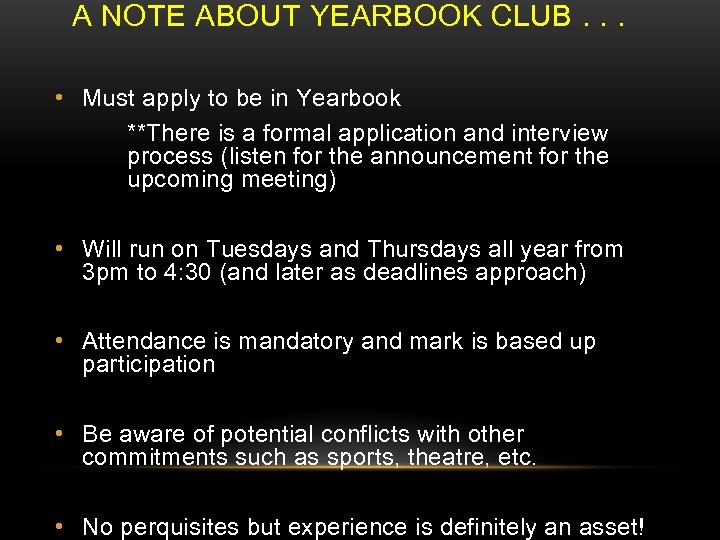 A NOTE ABOUT YEARBOOK CLUB . . .

• Must apply to be in Yearbook

**There is a formal application and interview process (listen for the announcement for the upcoming meeting)

• Will run on Tuesdays and Thursdays all year from 3pm to 4:30 (and later as deadlines approach)

• Attendance is mandatory and mark is based up participation

• Be aware of potential conflicts with other commitments such as sports, theatre, etc.

• No perquisites but experience is definitely an asset!